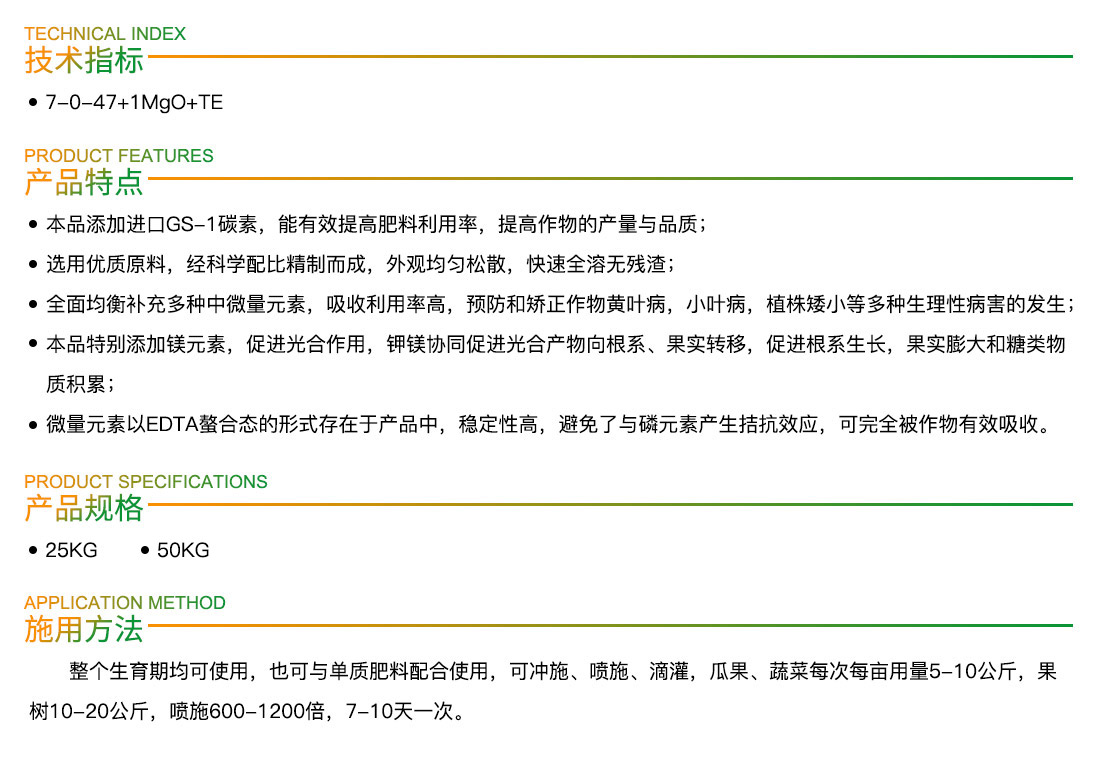 TECHNICAL INDEX
技术指标

• 7-0-47+1MgO+TE

PRODUCT FEATURES
产品特点

• 本品添加进口GS-1碳素，能有效提高肥料利用率，提高作物的产量与品质；
• 选用优质原料，经科学配比精制而成，外观均匀松散，快速全溶无残渣；
• 全面均衡补充多种中微量元素，吸收利用率高，预防和矫正作物黄叶病，小叶病，植株矮小等多种生理性病害的发生；
• 本品特别添加镁元素，促进光合作用，钾镁协同促进光合产物向根系、果实转移，促进根系生长，果实膨大和糖类物质积累；
• 微量元素以EDTA螯合态的形式存在于产品中，稳定性高，避免了与磷元素产生拮抗效应，可完全被作物有效吸收。

PRODUCT SPECIFICATIONS
产品规格

• 25KG • 50KG

APPLICATION METHOD
施用方法

整个生育期均可使用，也可与单质肥料配合使用，可冲施、喷施、滴灌，瓜果、蔬菜每次每亩用量5-10公斤，果树10-20公斤，喷施600-1200倍，7-10天一次。